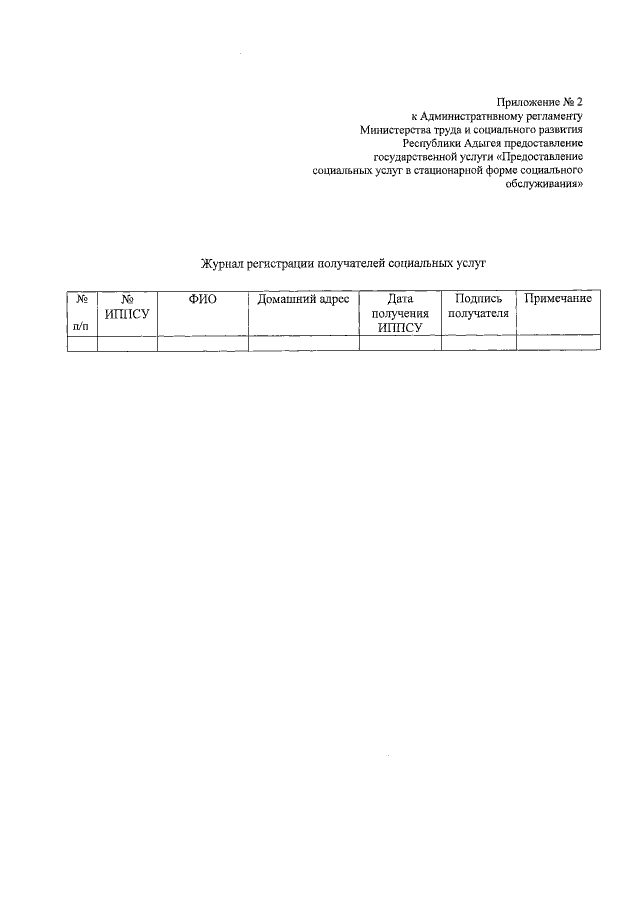 Приложение № 2
к Административному регламенту
Министерства труда и социального развития
Республики Адыгея предоставление
государственной услуги «Предоставление
социальных услуг в стационарной форме социального
обслуживания»

Журнал регистрации получателей социальных услуг

| № п/п | № ИППСУ | ФИО | Домашний адрес | Дата получения ИППСУ | Подпись получателя | Примечание |
|---|---|---|---|---|---|---|
| | | | | | | |